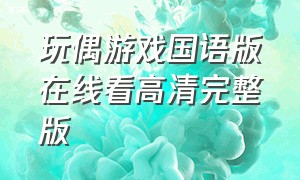 玩偶游戏国语版在线看高清完整版